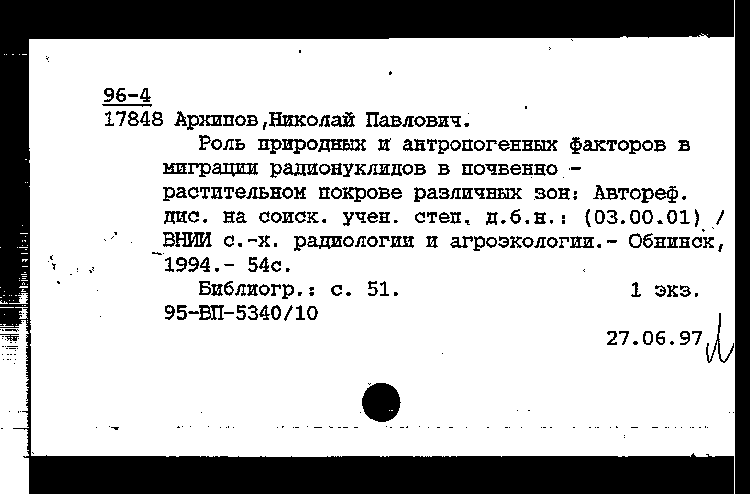 96-4
17848 Архипов,Николай Павлович.

Роль природных и антропогенных факторов в миграции радионуклидов в почвенно - растительном покрове различных зон: Автореф. дис. на соиск. учен. степ. д.б.н.: (03.00.01) / ВНИИ с.-х. радиологии и агроэкологии.- Обнинск, 1994.- 54с.

Библиогр.: с. 51.   1 экз.
95-ВП-5340/10

27.06.97